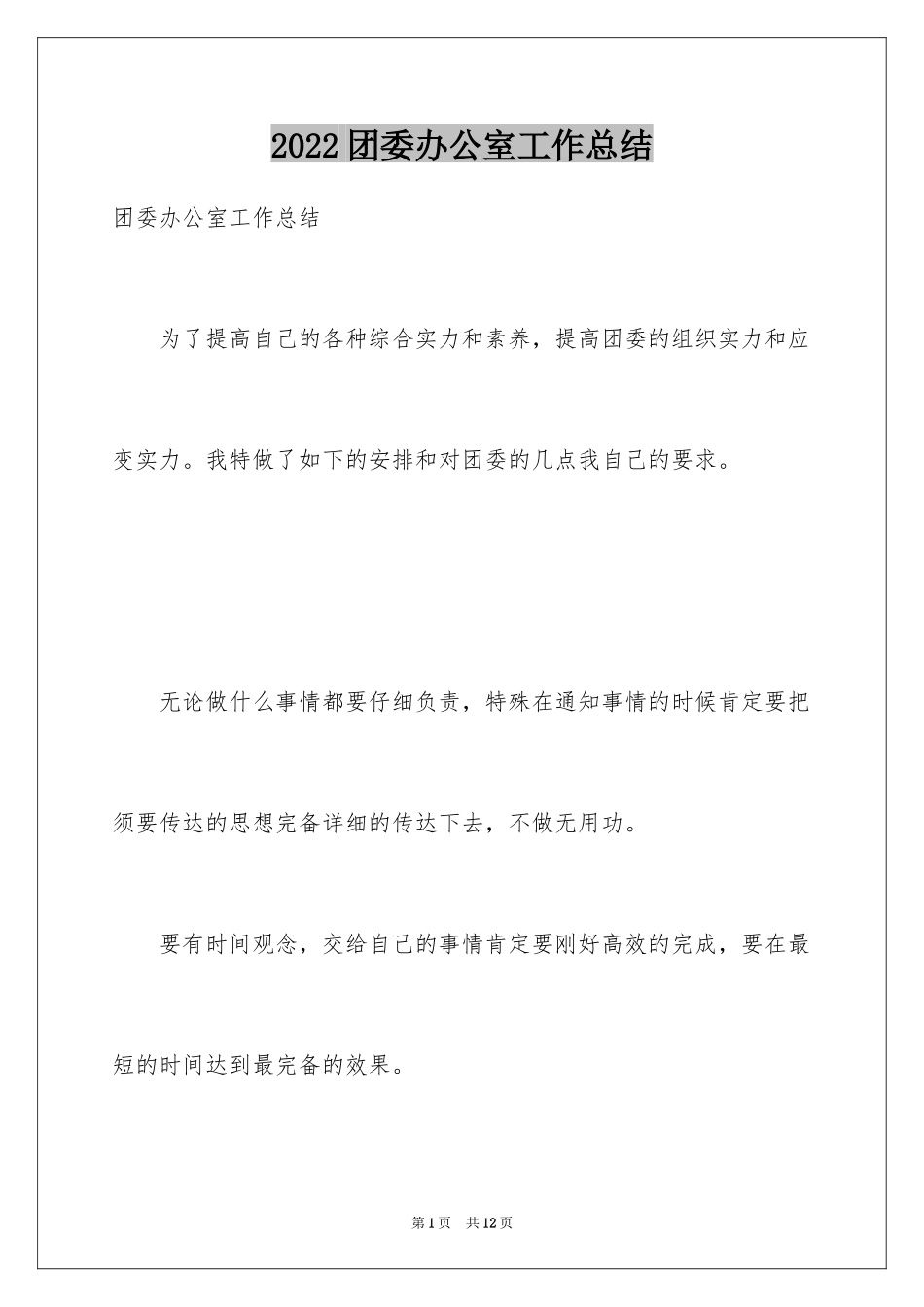 2022团委办公室工作总结

团委办公室工作总结

为了提高自己的各种综合实力和素养，提高团委的组织实力和应变实力。我特做了如下的安排和对团委的几点我自己的要求。

无论做什么事情都要仔细负责，特殊在通知事情的时候肯定要把须要传达的思想完备详细的传达下去，不做无用功。

要有时间观念，交给自己的事情肯定要刚好高效的完成，要在最短的时间达到最完备的效果。

第1页 共12页